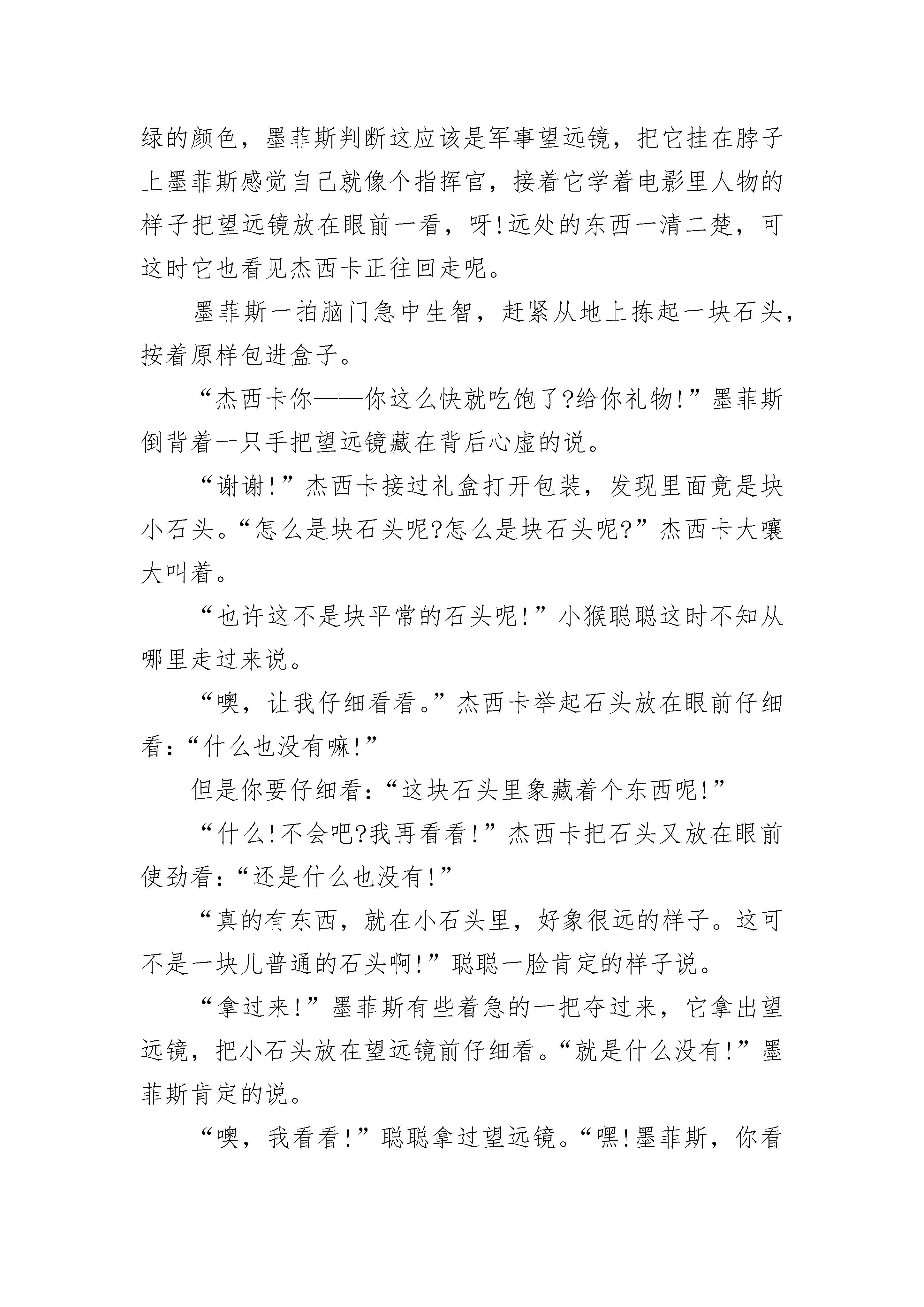 绿的颜色，墨菲斯判断这应该是军事望远镜，把它挂在脖子上墨菲斯感觉自己就像个指挥官，接着它学着电影里人物的样子把望远镜放在眼前一看，呀!远处的东西一清二楚，可这时它也看见杰西卡正往回走呢。

墨菲斯一拍脑门急中生智，赶紧从地上拣起一块石头，按着原样包进盒子。

“杰西卡你——你这么快就吃饱了?给你礼物!”墨菲斯倒背着一只手把望远镜藏在背后心虚的说。

“谢谢!”杰西卡接过礼盒打开包装，发现里面竟是块小石头。“怎么是块石头呢?怎么是块石头呢?”杰西卡大嚷大叫着。

“也许这不是块平常的石头呢!”小猴聪聪这时不知从哪里走过来说。

“噢，让我仔细看看。”杰西卡举起石头放在眼前仔细看:“什么也没有嘛!”

但是你要仔细看:“这块石头里象藏着个东西呢!”

“什么!不会吧?我再看看!”杰西卡把石头又放在眼前使劲看:“还是什么也没有!”

“真的有东西，就在小石头里，好象很远的样子。这可不是一块儿普通的石头啊!”聪聪一脸肯定的样子说。

“拿过来!”墨菲斯有些着急的一把夺过来，它拿出望远镜，把小石头放在望远镜前仔细看。“就是什么没有!”墨菲斯肯定的说。

“噢，我看看!”聪聪拿过望远镜。“嘿!墨菲斯，你看